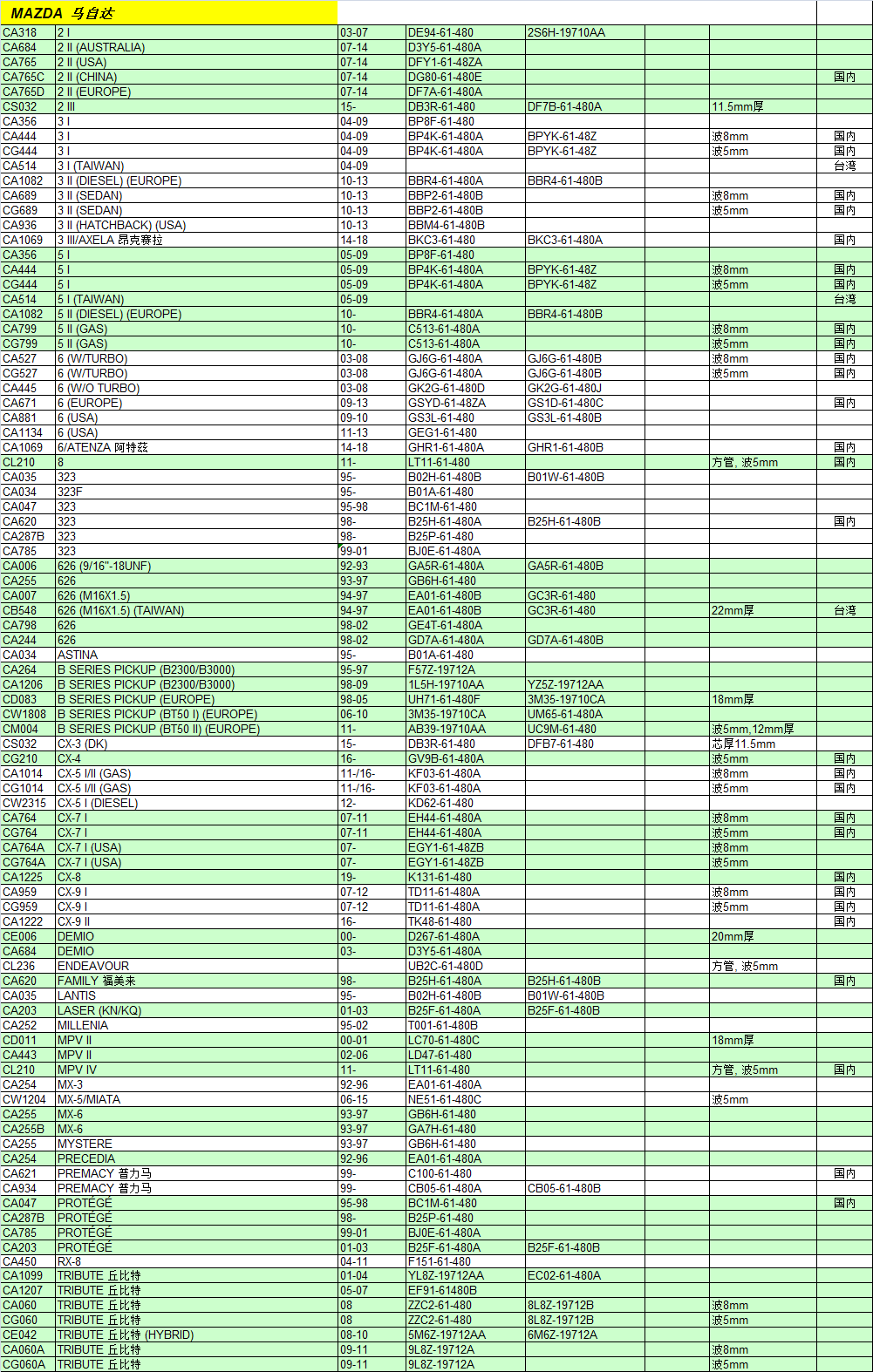 MAZDA 马自达

| | | | | | | | |
|---|---|---|---|---|---|---|---|
| CA318 | 2 I | 03-07 | DE94-61-480 | 2S6H-19710AA | | | |
| CA684 | 2 II (AUSTRALIA) | 07-14 | D3Y5-61-480A | | | | |
| CA765 | 2 II (USA) | 07-14 | DFY1-61-48ZA | | | | |
| CA765C | 2 II (CHINA) | 07-14 | DG80-61-480E | | | | 国内 |
| CA765D | 2 II (EUROPE) | 07-14 | DF7A-61-480A | | | | |
| CS032 | 2 III | 15- | DB3R-61-480 | DF7B-61-480A | | 11.5mm厚 | |
| CA356 | 3 I | 04-09 | BP8F-61-480 | | | | |
| CA444 | 3 I | 04-09 | BP4K-61-480A | BPYK-61-48Z | | 波8mm | 国内 |
| CG444 | 3 I | 04-09 | BP4K-61-480A | BPYK-61-48Z | | 波5mm | 国内 |
| CA514 | 3 I (TAIWAN) | 04-09 | | | | | 台湾 |
| CA1082 | 3 II (DIESEL) (EUROPE) | 10-13 | BBR4-61-480A | BBR4-61-480B | | | |
| CA689 | 3 II (SEDAN) | 10-13 | BBP2-61-480B | | | 波8mm | 国内 |
| CG689 | 3 II (SEDAN) | 10-13 | BBP2-61-480B | | | 波5mm | 国内 |
| CA936 | 3 II (HATCHBACK) (USA) | 10-13 | BBM4-61-480B | | | | |
| CA1069 | 3 III/AXELA 昂克赛拉 | 14-18 | BKC3-61-480 | BKC3-61-480A | | | 国内 |
| CA356 | 5 I | 05-09 | BP8F-61-480 | | | | |
| CA444 | 5 I | 05-09 | BP4K-61-480A | BPYK-61-48Z | | 波8mm | 国内 |
| CG444 | 5 I | 05-09 | BP4K-61-480A | BPYK-61-48Z | | 波5mm | 国内 |
| CA514 | 5 I (TAIWAN) | 05-09 | | | | | 台湾 |
| CA1082 | 5 II (DIESEL) (EUROPE) | 10- | BBR4-61-480A | BBR4-61-480B | | | |
| CA799 | 5 II (GAS) | 10- | C513-61-480A | | | 波8mm | 国内 |
| CG799 | 5 II (GAS) | 10- | C513-61-480A | | | 波5mm | 国内 |
| CA527 | 6 (W/TURBO) | 03-08 | GJ6G-61-480A | GJ6G-61-480B | | 波8mm | 国内 |
| CG527 | 6 (W/TURBO) | 03-08 | GJ6G-61-480A | GJ6G-61-480B | | 波5mm | 国内 |
| CA445 | 6 (W/O TURBO) | 03-08 | GK2G-61-480D | GK2G-61-480J | | | |
| CA671 | 6 (EUROPE) | 09-13 | GSYD-61-48ZA | GS1D-61-480C | | | 国内 |
| CA881 | 6 (USA) | 09-10 | GS3L-61-480 | GS3L-61-480B | | | |
| CA1134 | 6 (USA) | 11-13 | GEG1-61-480 | | | | |
| CA1069 | 6/ATENZA 阿特兹 | 14-18 | GHR1-61-480A | GHR1-61-480B | | | 国内 |
| CL210 | 8 | 11- | LT11-61-480 | | | 方管, 波5mm | 国内 |
| CA035 | 323 | 95- | B02H-61-480B | B01W-61-480B | | | |
| CA034 | 323F | 95- | B01A-61-480 | | | | |
| CA047 | 323 | 95-98 | BC1M-61-480 | | | | |
| CA620 | 323 | 98- | B25H-61-480A | B25H-61-480B | | | 国内 |
| CA287B | 323 | 98- | B25P-61-480 | | | | |
| CA785 | 323 | 99-01 | BJ0E-61-480A | | | | |
| CA006 | 626 (9/16"-18UNF) | 92-93 | GA5R-61-480A | GA5R-61-480B | | | |
| CA255 | 626 | 93-97 | GB6H-61-480 | | | | |
| CA007 | 626 (M16X1.5) | 94-97 | EA01-61-480B | GC3R-61-480 | | | |
| CB548 | 626 (M16X1.5) (TAIWAN) | 94-97 | EA01-61-480B | GC3R-61-480 | | 22mm厚 | 台湾 |
| CA798 | 626 | 98-02 | GE4T-61-480A | | | | |
| CA244 | 626 | 98-02 | GD7A-61-480A | GD7A-61-480B | | | |
| CA034 | ASTINA | 95- | B01A-61-480 | | | | |
| CA264 | B SERIES PICKUP (B2300/B3000) | 95-97 | F57Z-19712A | | | | |
| CA1206 | B SERIES PICKUP (B2300/B3000) | 98-09 | 1L5H-19710AA | YZ5Z-19712AA | | | |
| CD083 | B SERIES PICKUP (EUROPE) | 98-05 | UH71-61-480F | 3M35-19710CA | | 18mm厚 | |
| CW1808 | B SERIES PICKUP (BT50 I) (EUROPE) | 06-10 | 3M35-19710CA | UM65-61-480A | | | |
| CM004 | B SERIES PICKUP (BT50 II) (EUROPE) | 11- | AB39-19710AA | UC9M-61-480 | | 波5mm,12mm厚 | |
| CS032 | CX-3 (DK) | 15- | DB3R-61-480 | DFB7-61-480 | | 芯厚11.5mm | |
| CG210 | CX-4 | 16- | GV9B-61-480A | | | 波5mm | 国内 |
| CA1014 | CX-5 I/II (GAS) | 11-/16- | KF03-61-480A | | | 波8mm | 国内 |
| CG1014 | CX-5 I/II (GAS) | 11-/16- | KF03-61-480A | | | 波5mm | 国内 |
| CW2315 | CX-5 I (DIESEL) | 12- | KD62-61-480 | | | | |
| CA764 | CX-7 I | 07-11 | EH44-61-480A | | | 波8mm | 国内 |
| CG764 | CX-7 I | 07-11 | EH44-61-480A | | | 波5mm | 国内 |
| CA764A | CX-7 I (USA) | 07- | EGY1-61-48ZB | | | 波8mm | |
| CG764A | CX-7 I (USA) | 07- | EGY1-61-48ZB | | | 波5mm | |
| CA1225 | CX-8 | 19- | K131-61-480 | | | | 国内 |
| CA959 | CX-9 I | 07-12 | TD11-61-480A | | | 波8mm | 国内 |
| CG959 | CX-9 I | 07-12 | TD11-61-480A | | | 波5mm | 国内 |
| CA1222 | CX-9 II | 16- | TK48-61-480 | | | | 国内 |
| CE006 | DEMIO | 00- | D267-61-480A | | | 20mm厚 | |
| CA684 | DEMIO | 03- | D3Y5-61-480A | | | | |
| CL236 | ENDEAVOUR | | UB2C-61-480D | | | 方管, 波5mm | |
| CA620 | FAMILY 福美来 | 98- | B25H-61-480A | B25H-61-480B | | | 国内 |
| CA035 | LANTIS | 95- | B02H-61-480B | B01W-61-480B | | | |
| CA203 | LASER (KN/KQ) | 01-03 | B25F-61-480A | B25F-61-480B | | | |
| CA252 | MILLENIA | 95-02 | T001-61-480B | | | | |
| CD011 | MPV II | 00-01 | LC70-61-480C | | | 18mm厚 | |
| CA443 | MPV II | 02-06 | LD47-61-480 | | | | |
| CL210 | MPV IV | 11- | LT11-61-480 | | | 方管, 波5mm | 国内 |
| CA254 | MX-3 | 92-96 | EA01-61-480A | | | | |
| CW1204 | MX-5/MIATA | 06-15 | NE51-61-480C | | | 波5mm | |
| CA255 | MX-6 | 93-97 | GB6H-61-480 | | | | |
| CA255B | MX-6 | 93-97 | GA7H-61-480 | | | | |
| CA255 | MYSTERE | 93-97 | GB6H-61-480 | | | | |
| CA254 | PRECEDIA | 92-96 | EA01-61-480A | | | | |
| CA621 | PREMACY 普力马 | 99- | C100-61-480 | | | | 国内 |
| CA934 | PREMACY 普力马 | 99- | CB05-61-480A | CB05-61-480B | | | |
| CA047 | PROTÉGÉ | 95-98 | BC1M-61-480 | | | | 国内 |
| CA287B | PROTÉGÉ | 98- | B25P-61-480 | | | | |
| CA785 | PROTÉGÉ | 99-01 | BJ0E-61-480A | | | | |
| CA203 | PROTÉGÉ | 01-03 | B25F-61-480A | B25F-61-480B | | | |
| CA450 | RX-8 | 04-11 | F151-61-480 | | | | |
| CA1099 | TRIBUTE 丘比特 | 01-04 | YL8Z-19712AA | EC02-61-480A | | | |
| CA1207 | TRIBUTE 丘比特 | 05-07 | EF91-61480B | | | | |
| CA060 | TRIBUTE 丘比特 | 08 | ZZC2-61-480 | 8L8Z-19712B | | 波8mm | |
| CG060 | TRIBUTE 丘比特 | 08 | ZZC2-61-480 | 8L8Z-19712B | | 波5mm | |
| CE042 | TRIBUTE 丘比特 (HYBRID) | 08-10 | 5M6Z-19712AA | 6M6Z-19712A | | | |
| CA060A | TRIBUTE 丘比特 | 09-11 | 9L8Z-19712A | | | 波8mm | |
| CG060A | TRIBUTE 丘比特 | 09-11 | 9L8Z-19712A | | | 波5mm | |